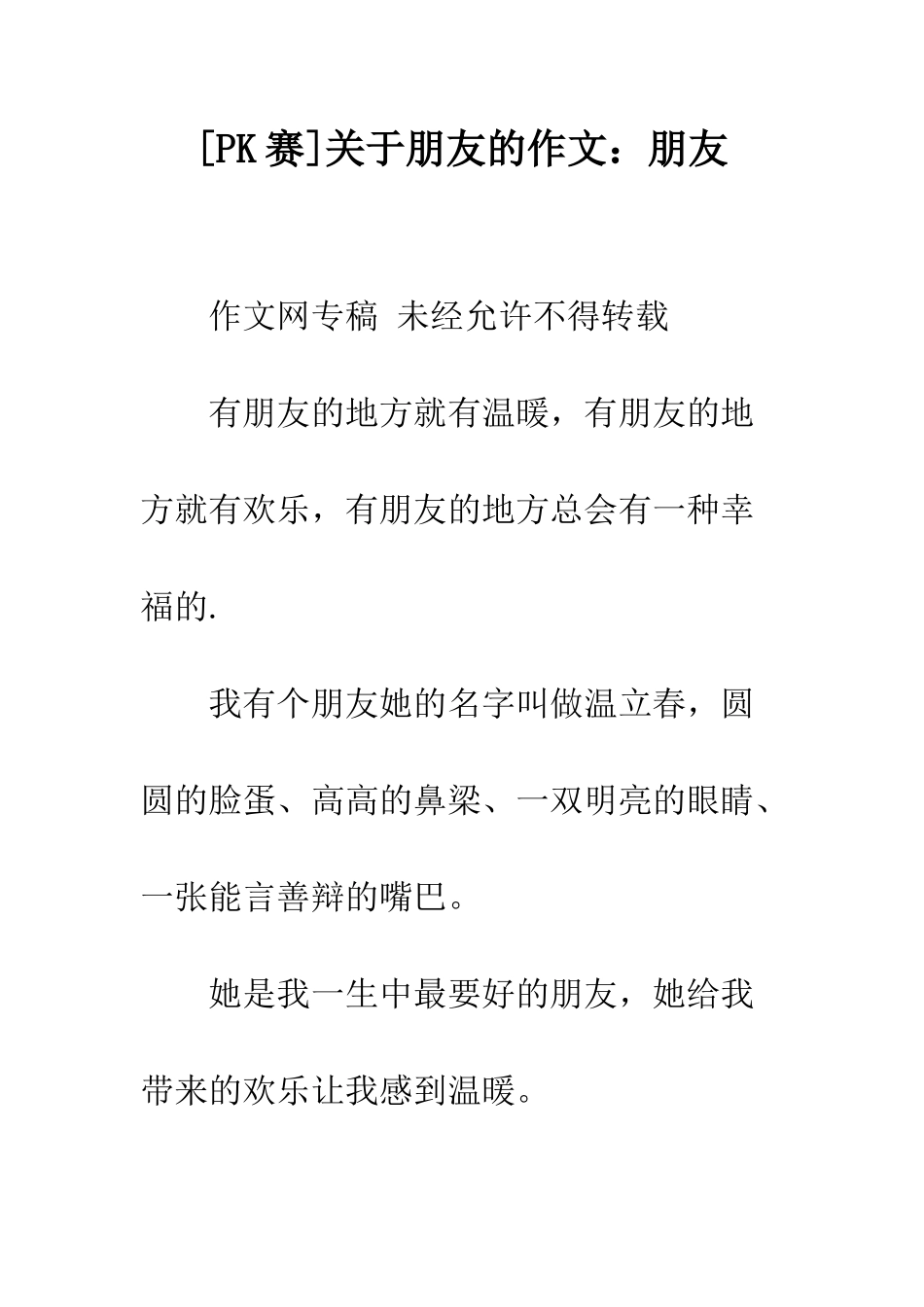 [PK赛]关于朋友的作文：朋友

作文网专稿 未经允许不得转载

有朋友的地方就有温暖，有朋友的地方就有欢乐，有朋友的地方总会有一种幸福的.

我有个朋友她的名字叫做温立春，圆圆的脸蛋、高高的鼻梁、一双明亮的眼睛、一张能言善辩的嘴巴。

她是我一生中最要好的朋友，她给我带来的欢乐让我感到温暖。